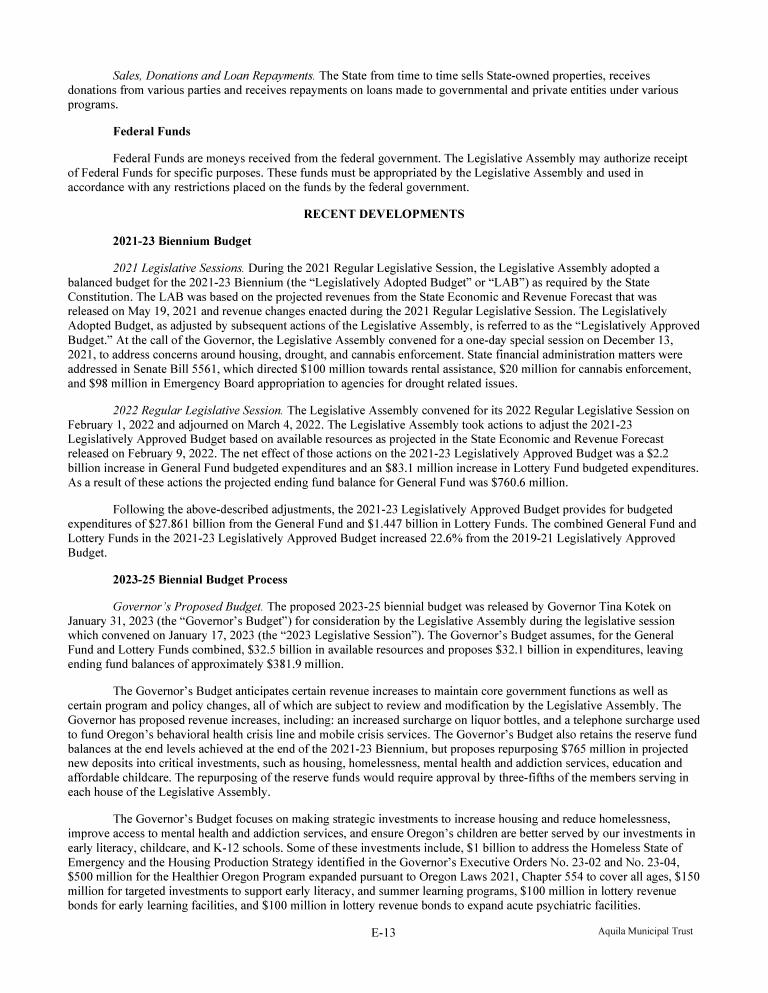 Sales, Donations and Loan Repayments. The State from time to time sells State-owned properties, receives donations from various parties and receives repayments on loans made to governmental and private entities under various programs.

Federal Funds

Federal Funds are moneys received from the federal government. The Legislative Assembly may authorize receipt of Federal Funds for specific purposes. These funds must be appropriated by the Legislative Assembly and used in accordance with any restrictions placed on the funds by the federal government.

RECENT DEVELOPMENTS

2021-23 Biennium Budget

2021 Legislative Sessions. During the 2021 Regular Legislative Session, the Legislative Assembly adopted a balanced budget for the 2021-23 Biennium (the "Legislatively Adopted Budget" or "LAB") as required by the State Constitution. The LAB was based on the projected revenues from the State Economic and Revenue Forecast that was released on May 19, 2021 and revenue changes enacted during the 2021 Regular Legislative Session. The Legislatively Adopted Budget, as adjusted by subsequent actions of the Legislative Assembly, is referred to as the "Legislatively Approved Budget." At the call of the Governor, the Legislative Assembly convened for a one-day special session on December 13, 2021, to address concerns around housing, drought, and cannabis enforcement. State financial administration matters were addressed in Senate Bill 5561, which directed $100 million towards rental assistance, $20 million for cannabis enforcement, and $98 million in Emergency Board appropriation to agencies for drought related issues.

2022 Regular Legislative Session. The Legislative Assembly convened for its 2022 Regular Legislative Session on February 1, 2022 and adjourned on March 4, 2022. The Legislative Assembly took actions to adjust the 2021-23 Legislatively Approved Budget based on available resources as projected in the State Economic and Revenue Forecast released on February 9, 2022. The net effect of those actions on the 2021-23 Legislatively Approved Budget was a $2.2 billion increase in General Fund budgeted expenditures and an $83.1 million increase in Lottery Fund budgeted expenditures. As a result of these actions the projected ending fund balance for General Fund was $760.6 million.

Following the above-described adjustments, the 2021-23 Legislatively Approved Budget provides for budgeted expenditures of $27.861 billion from the General Fund and $1.447 billion in Lottery Funds. The combined General Fund and Lottery Funds in the 2021-23 Legislatively Approved Budget increased 22.6% from the 2019-21 Legislatively Approved Budget.

2023-25 Biennial Budget Process

Governor's Proposed Budget. The proposed 2023-25 biennial budget was released by Governor Tina Kotek on January 31, 2023 (the "Governor's Budget") for consideration by the Legislative Assembly during the legislative session which convened on January 17, 2023 (the "2023 Legislative Session"). The Governor's Budget assumes, for the General Fund and Lottery Funds combined, $32.5 billion in available resources and proposes $32.1 billion in expenditures, leaving ending fund balances of approximately $381.9 million.

The Governor's Budget anticipates certain revenue increases to maintain core government functions as well as certain program and policy changes, all of which are subject to review and modification by the Legislative Assembly. The Governor has proposed revenue increases, including: an increased surcharge on liquor bottles, and a telephone surcharge used to fund Oregon's behavioral health crisis line and mobile crisis services. The Governor's Budget also retains the reserve fund balances at the end levels achieved at the end of the 2021-23 Biennium, but proposes repurposing $765 million in projected new deposits into critical investments, such as housing, homelessness, mental health and addiction services, education and affordable childcare. The repurposing of the reserve funds would require approval by three-fifths of the members serving in each house of the Legislative Assembly.

The Governor's Budget focuses on making strategic investments to increase housing and reduce homelessness, improve access to mental health and addiction services, and ensure Oregon's children are better served by our investments in early literacy, childcare, and K-12 schools. Some of these investments include, $1 billion to address the Homeless State of Emergency and the Housing Production Strategy identified in the Governor's Executive Orders No. 23-02 and No. 23-04, $500 million for the Healthier Oregon Program expanded pursuant to Oregon Laws 2021, Chapter 554 to cover all ages, $150 million for targeted investments to support early literacy, and summer learning programs, $100 million in lottery revenue bonds for early learning facilities, and $100 million in lottery revenue bonds to expand acute psychiatric facilities.

E-13

Aquila Municipal Trust